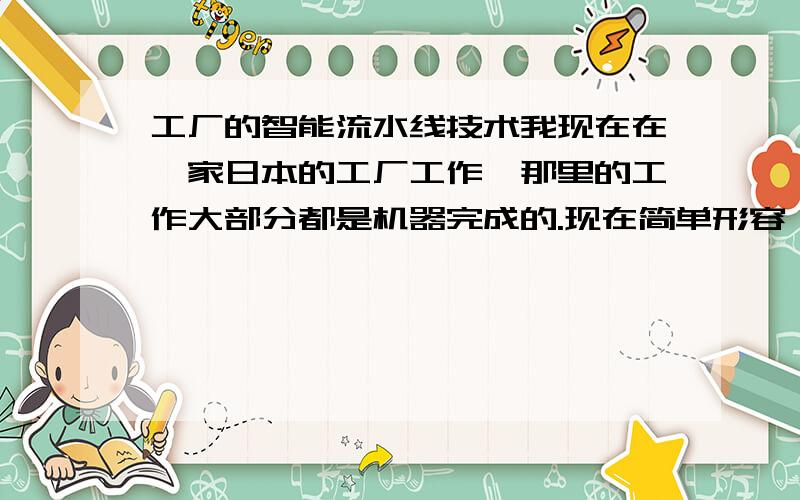 tiger

工厂的智能流水线技术我现在在一家日本的工厂工作,那里的工作大部分都是机器完成的.现在简单形容